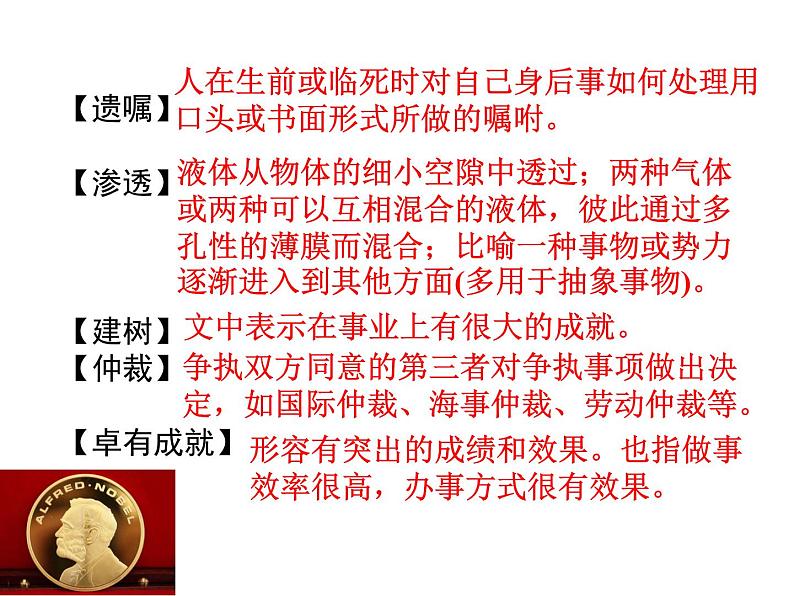 【遗嘱】人在生前或临死时对自己身后事如何处理用口头或书面形式所做的嘱咐。

【渗透】液体从物体的细小空隙中透过；两种气体或两种可以互相混合的液体，彼此通过多孔性的薄膜而混合；比喻一种事物或势力逐渐进入到其他方面(多用于抽象事物)。

【建树】文中表示在事业上有很大的成就。

【仲裁】争执双方同意的第三者对争执事项做出决定，如国际仲裁、海事仲裁、劳动仲裁等。

【卓有成就】形容有突出的成绩和效果。也指做事效率很高，办事方式很有效果。

ALFRED·NOBEL